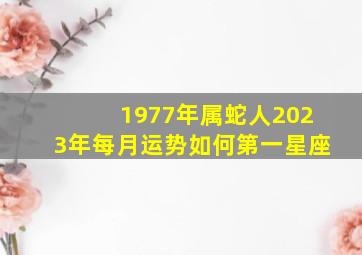 1977年属蛇人2023年每月运势如何第一星座